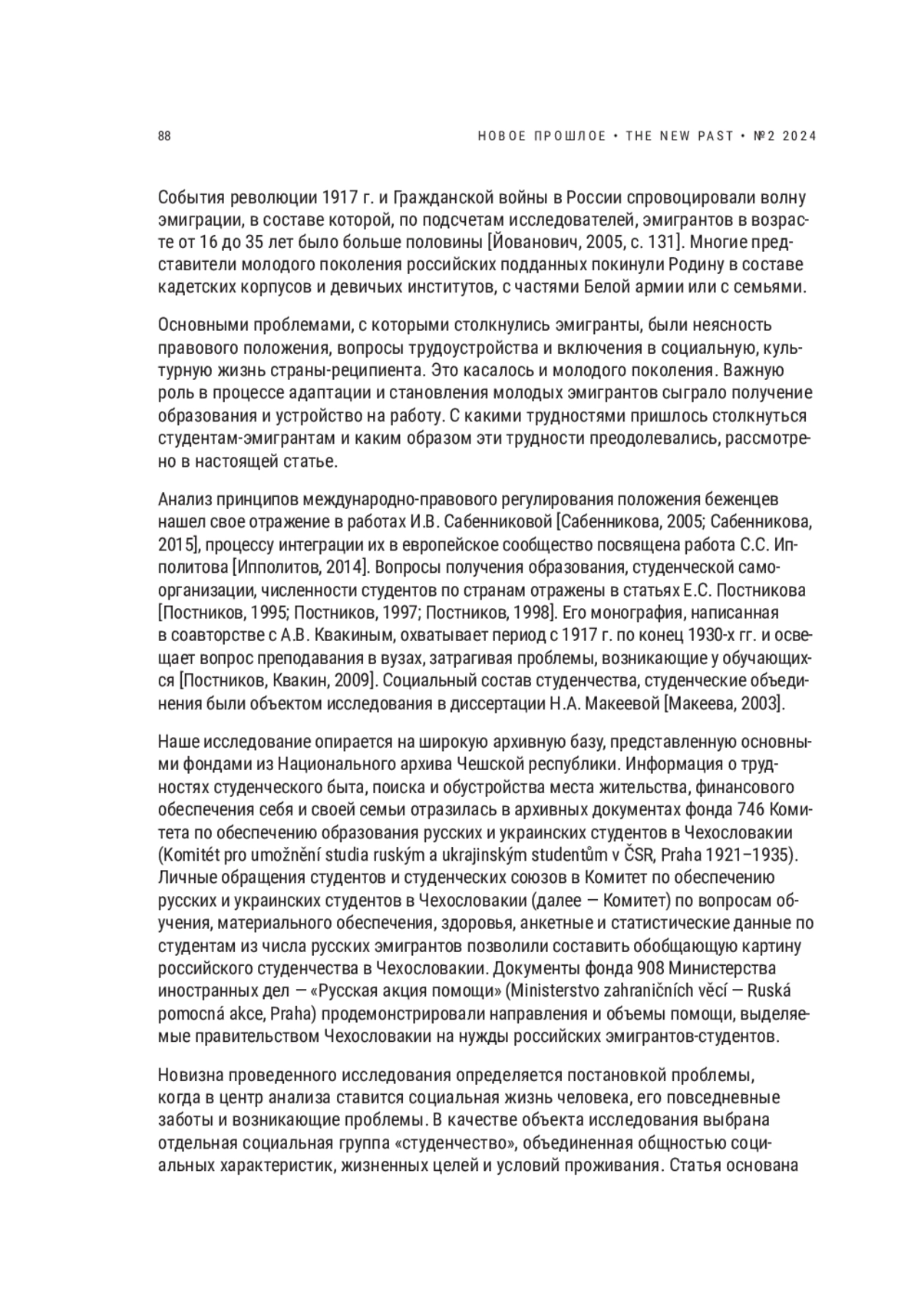 88

НОВОЕ ПРОШЛОЕ • THE NEW PAST • №2 2024

События революции 1917 г. и Гражданской войны в России спровоцировали волну эмиграции, в составе которой, по подсчетам исследователей, эмигрантов в возрасте от 16 до 35 лет было больше половины [Йованович, 2005, с. 131]. Многие представители молодого поколения российских подданных покинули Родину в составе кадетских корпусов и девичьих институтов, с частями Белой армии или с семьями.

Основными проблемами, с которыми столкнулись эмигранты, были неясность правового положения, вопросы трудоустройства и включения в социальную, культурную жизнь страны-реципиента. Это касалось и молодого поколения. Важную роль в процессе адаптации и становления молодых эмигрантов сыграло получение образования и устройство на работу. С какими трудностями пришлось столкнуться студентам-эмигрантам и каким образом эти трудности преодолевались, рассмотрено в настоящей статье.

Анализ принципов международно-правового регулирования положения беженцев нашел свое отражение в работах И.В. Сабенниковой [Сабенникова, 2005; Сабенникова, 2015], процессу интеграции их в европейское сообщество посвящена работа С.С. Ипполитова [Ипполитов, 2014]. Вопросы получения образования, студенческой самоорганизации, численности студентов по странам отражены в статьях Е.С. Постникова [Постников, 1995; Постников, 1997; Постников, 1998]. Его монография, написанная в соавторстве с А.В. Квакиным, охватывает период с 1917 г. по конец 1930-х гг. и освещает вопрос преподавания в вузах, затрагивая проблемы, возникающие у обучающихся [Постников, Квакин, 2009]. Социальный состав студенчества, студенческие объединения были объектом исследования в диссертации Н.А. Макеевой [Макеева, 2003].

Наше исследование опирается на широкую архивную базу, представленную основными фондами из Национального архива Чешской республики. Информация о трудностях студенческого быта, поиска и обустройства места жительства, финансового обеспечения себя и своей семьи отразилась в архивных документах фонда 746 Комитета по обеспечению образования русских и украинских студентов в Чехословакии (Komitét pro umožnění studia ruským a ukrajinským studentům v ČSR, Praha 1921–1935). Личные обращения студентов и студенческих союзов в Комитет по обеспечению русских и украинских студентов в Чехословакии (далее — Комитет) по вопросам обучения, материального обеспечения, здоровья, анкетные и статистические данные по студентам из числа русских эмигрантов позволили составить обобщающую картину российского студенчества в Чехословакии. Документы фонда 908 Министерства иностранных дел — «Русская акция помощи» (Ministerstvo zahraničních věcí — Ruská pomocná akce, Praha) продемонстрировали направления и объемы помощи, выделяемые правительством Чехословакии на нужды российских эмигрантов-студентов.

Новизна проведенного исследования определяется постановкой проблемы, когда в центр анализа ставится социальная жизнь человека, его повседневные заботы и возникающие проблемы. В качестве объекта исследования выбрана отдельная социальная группа «студенчество», объединенная общностью социальных характеристик, жизненных целей и условий проживания. Статья основана